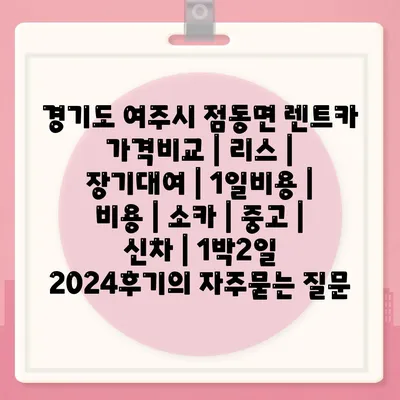 경기도 여주시 점동면 렌트카 가격비교 | 리스 | 장기대여 | 1일비용 | 비용 | 소카 | 중고 | 신차 | 1박2일 2024후기의 자주묻는 질문